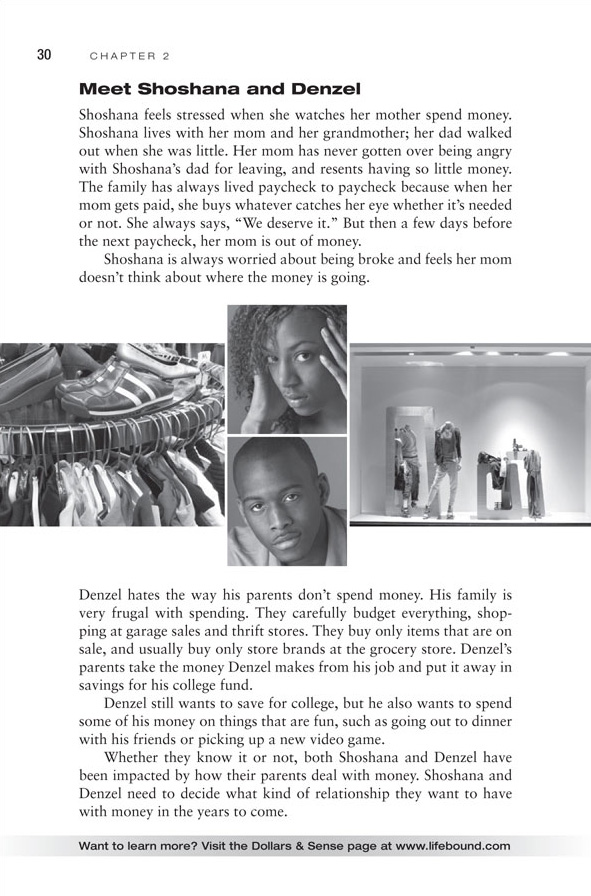 30 CHAPTER 2

Meet Shoshana and Denzel

Shoshana feels stressed when she watches her mother spend money. Shoshana lives with her mom and her grandmother; her dad walked out when she was little. Her mom has never gotten over being angry with Shoshana's dad for leaving, and resents having so little money. The family has always lived paycheck to paycheck because when her mom gets paid, she buys whatever catches her eye whether it's needed or not. She always says, "We deserve it." But then a few days before the next paycheck, her mom is out of money.

Shoshana is always worried about being broke and feels her mom doesn't think about where the money is going.

Denzel hates the way his parents don't spend money. His family is very frugal with spending. They carefully budget everything, shopping at garage sales and thrift stores. They buy only items that are on sale, and usually buy only store brands at the grocery store. Denzel's parents take the money Denzel makes from his job and put it away in savings for his college fund.

Denzel still wants to save for college, but he also wants to spend some of his money on things that are fun, such as going out to dinner with his friends or picking up a new video game.

Whether they know it or not, both Shoshana and Denzel have been impacted by how their parents deal with money. Shoshana and Denzel need to decide what kind of relationship they want to have with money in the years to come.

Want to learn more? Visit the Dollars & Sense page at www.lifebound.com